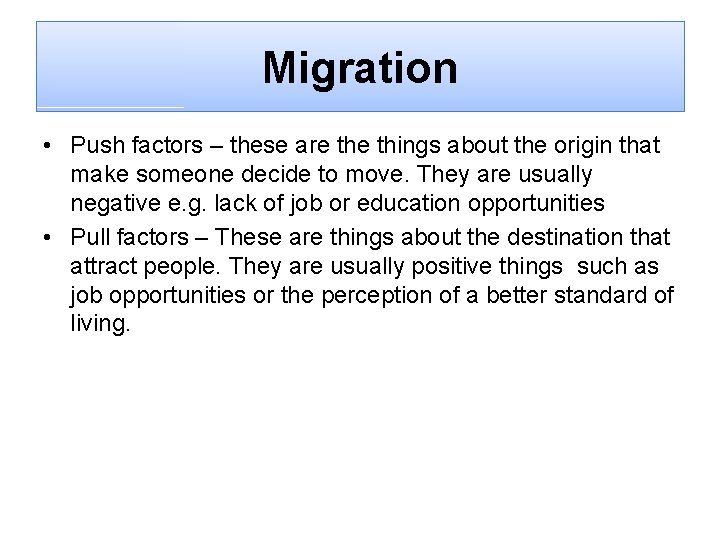 Migration

• Push factors – these are the things about the origin that make someone decide to move. They are usually negative e.g. lack of job or education opportunities
• Pull factors – These are things about the destination that attract people. They are usually positive things such as job opportunities or the perception of a better standard of living.